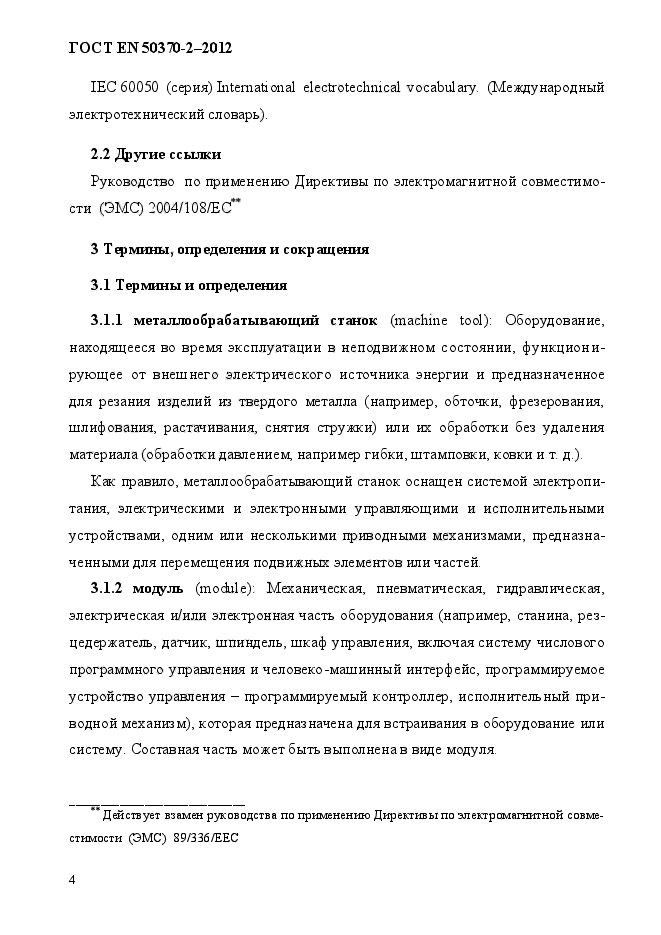 ГОСТ EN 50370-2–2012

IEC 60050 (серия) International electrotechnical vocabulary. (Международный электротехнический словарь).

2.2 Другие ссылки

Руководство по применению Директивы по электромагнитной совместимости (ЭМС) 2004/108/EC**

3 Термины, определения и сокращения

3.1 Термины и определения

3.1.1 металлообрабатывающий станок (machine tool): Оборудование, находящееся во время эксплуатации в неподвижном состоянии, функционирующее от внешнего электрического источника энергии и предназначенное для резания изделий из твердого металла (например, обточки, фрезерования, шлифования, растачивания, снятия стружки) или их обработки без удаления материала (обработки давлением, например гибки, штамповки, ковки и т. д.).

Как правило, металлообрабатывающий станок оснащен системой электропитания, электрическими и электронными управляющими и исполнительными устройствами, одним или несколькими приводными механизмами, предназначенными для перемещения подвижных элементов или частей.

3.1.2 модуль (module): Механическая, пневматическая, гидравлическая, электрическая и/или электронная часть оборудования (например, станина, резцедержатель, датчик, шпиндель, шкаф управления, включая систему числового программного управления и человеко-машинный интерфейс, программируемое устройство управления – программируемый контроллер, исполнительный приводной механизм), которая предназначена для встраивания в оборудование или систему. Составная часть может быть выполнена в виде модуля.

** Действует взамен руководства по применению Директивы по электромагнитной совместимости (ЭМС) 89/336/EEC

4